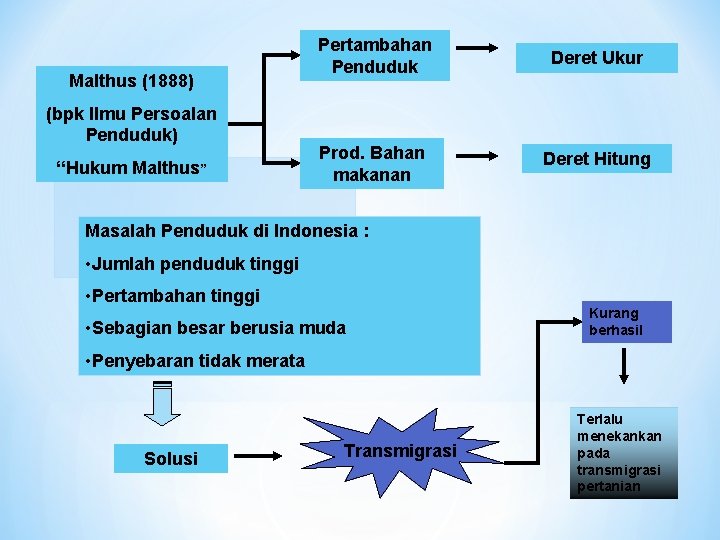 Malthus (1888)

(bpk Ilmu Persoalan Penduduk)

“Hukum Malthus”

Pertambahan Penduduk

Deret Ukur

Prod. Bahan makanan

Deret Hitung

Masalah Penduduk di Indonesia :

•Jumlah penduduk tinggi

•Pertambahan tinggi

•Sebagian besar berusia muda

•Penyebaran tidak merata

Solusi

Transmigrasi

Kurang berhasil

Terlalu menekankan pada transmigrasi pertanian